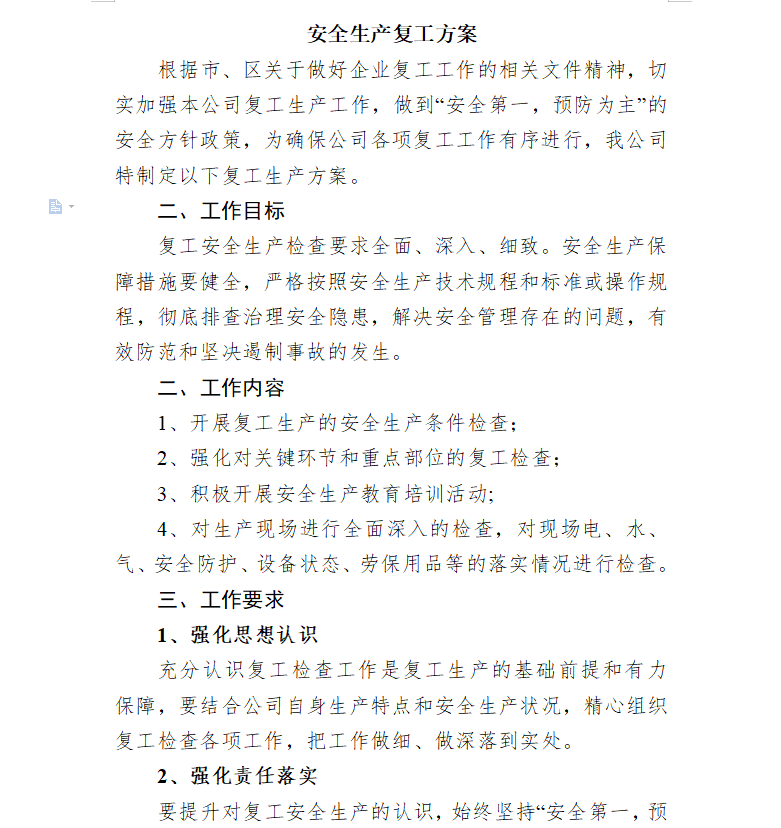 安全生产复工方案

根据市、区关于做好企业复工工作的相关文件精神，切实加强本公司复工生产工作，做到“安全第一，预防为主”的安全方针政策，为确保公司各项复工工作有序进行，我公司特制定以下复工生产方案。

二、工作目标

复工安全生产检查要求全面、深入、细致。安全生产保障措施要健全，严格按照安全生产技术规程和标准或操作规程，彻底排查治理安全隐患，解决安全管理存在的问题，有效防范和坚决遏制事故的发生。

二、工作内容

1、开展复工生产的安全生产条件检查；

2、强化对关键环节和重点部位的复工检查；

3、积极开展安全生产教育培训活动；

4、对生产现场进行全面深入的检查，对现场电、水、气、安全防护、设备状态、劳保用品等的落实情况进行检查。

三、工作要求

1、强化思想认识

充分认识复工检查工作是复工生产的基础前提和有力保障，要结合公司自身生产特点和安全生产状况，精心组织复工检查各项工作，把工作做细、做深落到实处。

2、强化责任落实

要提升对复工安全生产的认识，始终坚持“安全第一，预